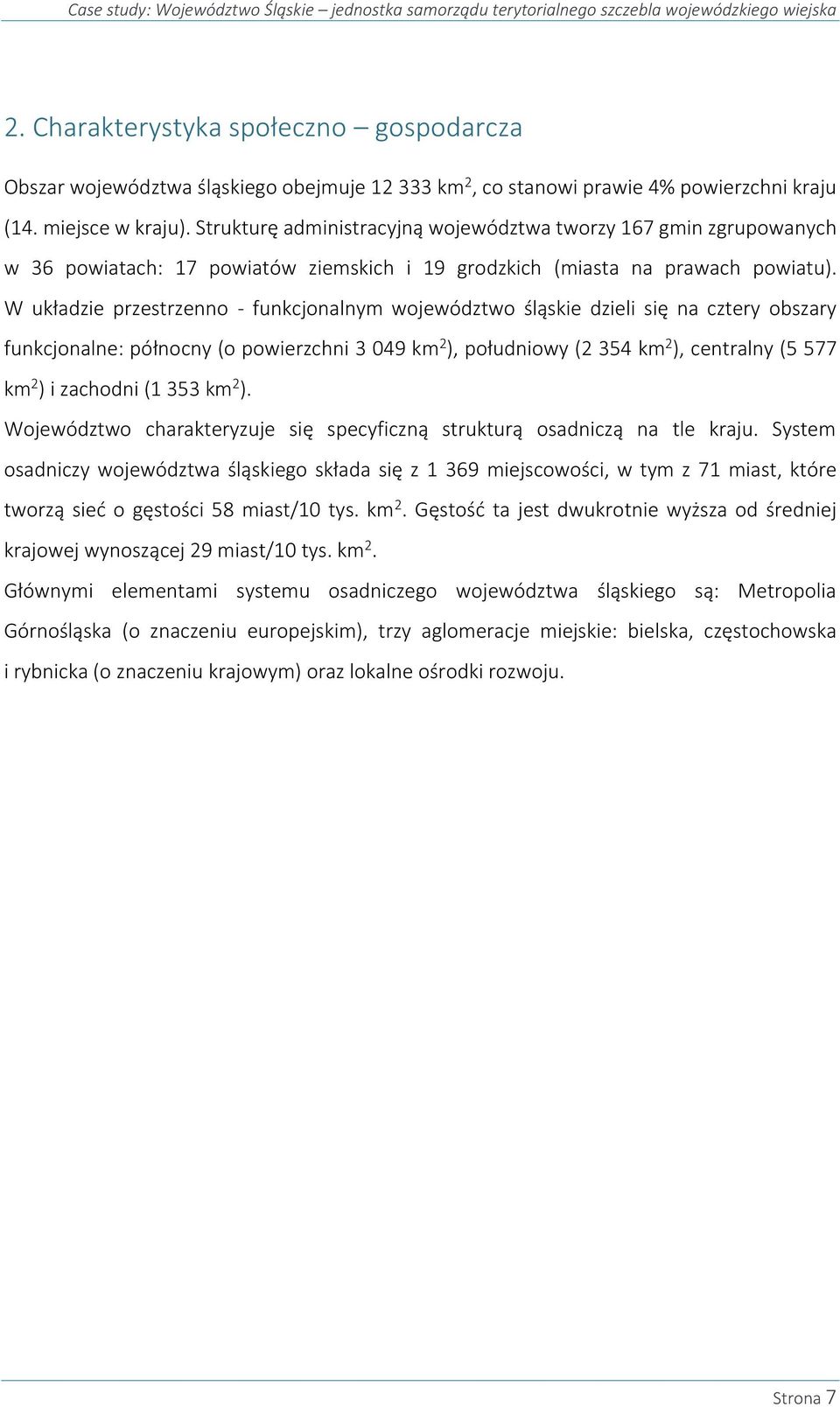 Case study: Województwo Śląskie – jednostka samorządu terytorialnego szczebla wojewódzkiego wiejska

2. Charakterystyka społeczno – gospodarcza

Obszar województwa śląskiego obejmuje 12 333 km$^2$, co stanowi prawie 4% powierzchni kraju (14. miejsce w kraju). Strukturę administracyjną województwa tworzy 167 gmin zgrupowanych w 36 powiatach: 17 powiatów ziemskich i 19 grodzkich (miasta na prawach powiatu). W układzie przestrzenno - funkcjonalnym województwo śląskie dzieli się na cztery obszary funkcjonalne: północny (o powierzchni 3 049 km$^2$), południowy (2 354 km$^2$), centralny (5 577 km$^2$) i zachodni (1 353 km$^2$).

Województwo charakteryzuje się specyficzną strukturą osadniczą na tle kraju. System osadniczy województwa śląskiego składa się z 1 369 miejscowości, w tym z 71 miast, które tworzą sieć o gęstości 58 miast/10 tys. km$^2$. Gęstość ta jest dwukrotnie wyższa od średniej krajowej wynoszącej 29 miast/10 tys. km$^2$.

Głównymi elementami systemu osadniczego województwa śląskiego są: Metropolia Górnośląska (o znaczeniu europejskim), trzy aglomeracje miejskie: bielska, częstochowska i rybnicka (o znaczeniu krajowym) oraz lokalne ośrodki rozwoju.

Strona 7